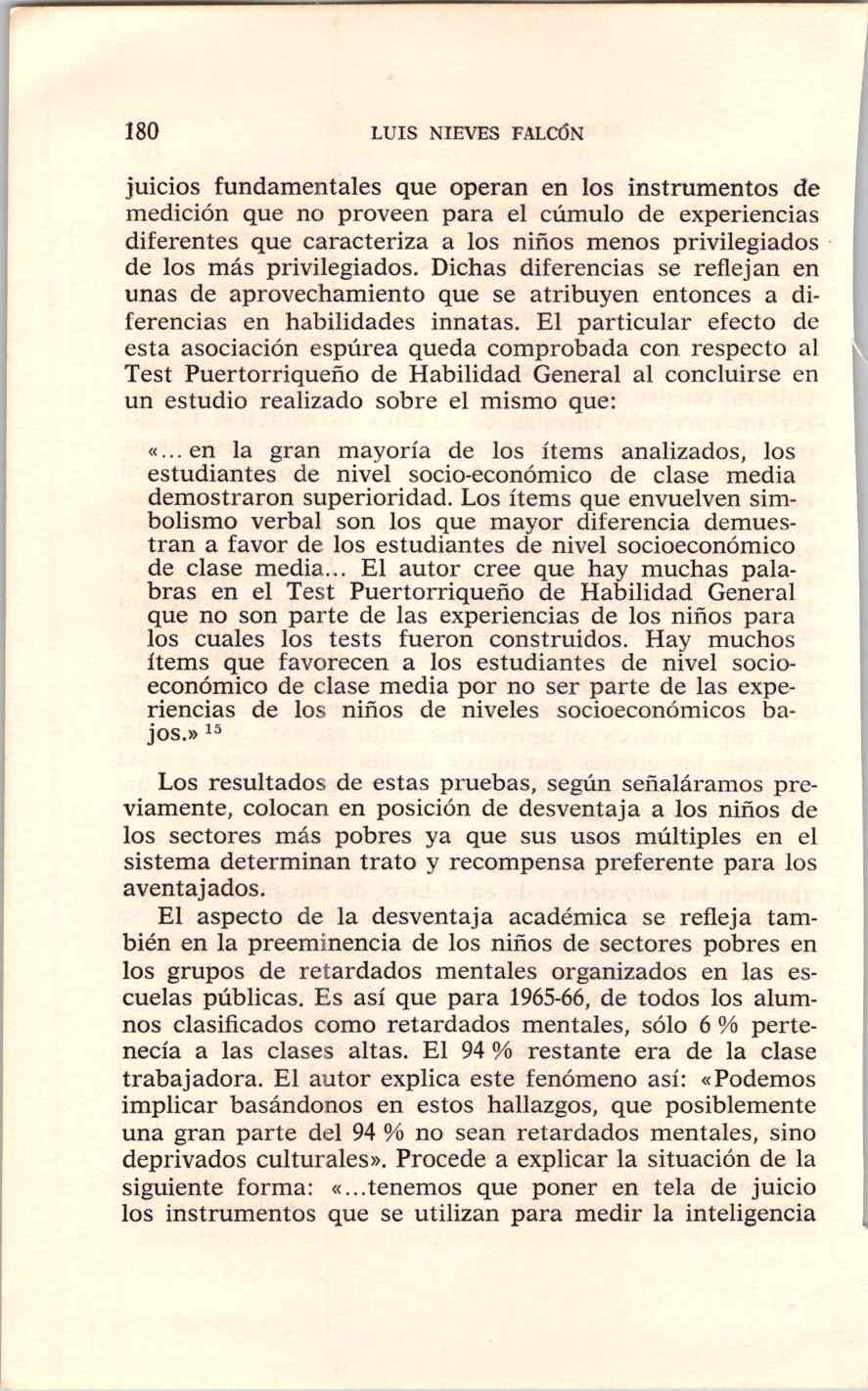 180 LUIS NIEVES FALCÓN

juicios fundamentales que operan en los instrumentos de medición que no proveen para el cúmulo de experiencias diferentes que caracteriza a los niños menos privilegiados de los más privilegiados. Dichas diferencias se reflejan en unas de aprovechamiento que se atribuyen entonces a diferencias en habilidades innatas. El particular efecto de esta asociación espúrea queda comprobada con respecto al Test Puertorriqueño de Habilidad General al concluirse en un estudio realizado sobre el mismo que:

«... en la gran mayoría de los ítems analizados, los estudiantes de nivel socio-económico de clase media demostraron superioridad. Los ítems que envuelven simbolismo verbal son los que mayor diferencia demuestran a favor de los estudiantes de nivel socioeconómico de clase media... El autor cree que hay muchas palabras en el Test Puertorriqueño de Habilidad General que no son parte de las experiencias de los niños para los cuales los tests fueron construidos. Hay muchos ítems que favorecen a los estudiantes de nivel socioeconómico de clase media por no ser parte de las experiencias de los niños de niveles socioeconómicos bajos.» $^{15}$

Los resultados de estas pruebas, según señaláramos previamente, colocan en posición de desventaja a los niños de los sectores más pobres ya que sus usos múltiples en el sistema determinan trato y recompensa preferente para los aventajados.

El aspecto de la desventaja académica se refleja también en la preeminencia de los niños de sectores pobres en los grupos de retardados mentales organizados en las escuelas públicas. Es así que para 1965-66, de todos los alumnos clasificados como retardados mentales, sólo 6 % pertenecía a las clases altas. El 94 % restante era de la clase trabajadora. El autor explica este fenómeno así: «Podemos implicar basándonos en estos hallazgos, que posiblemente una gran parte del 94 % no sean retardados mentales, sino deprivados culturales». Procede a explicar la situación de la siguiente forma: «...tenemos que poner en tela de juicio los instrumentos que se utilizan para medir la inteligencia